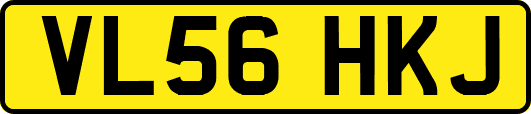 VL56 HKJ